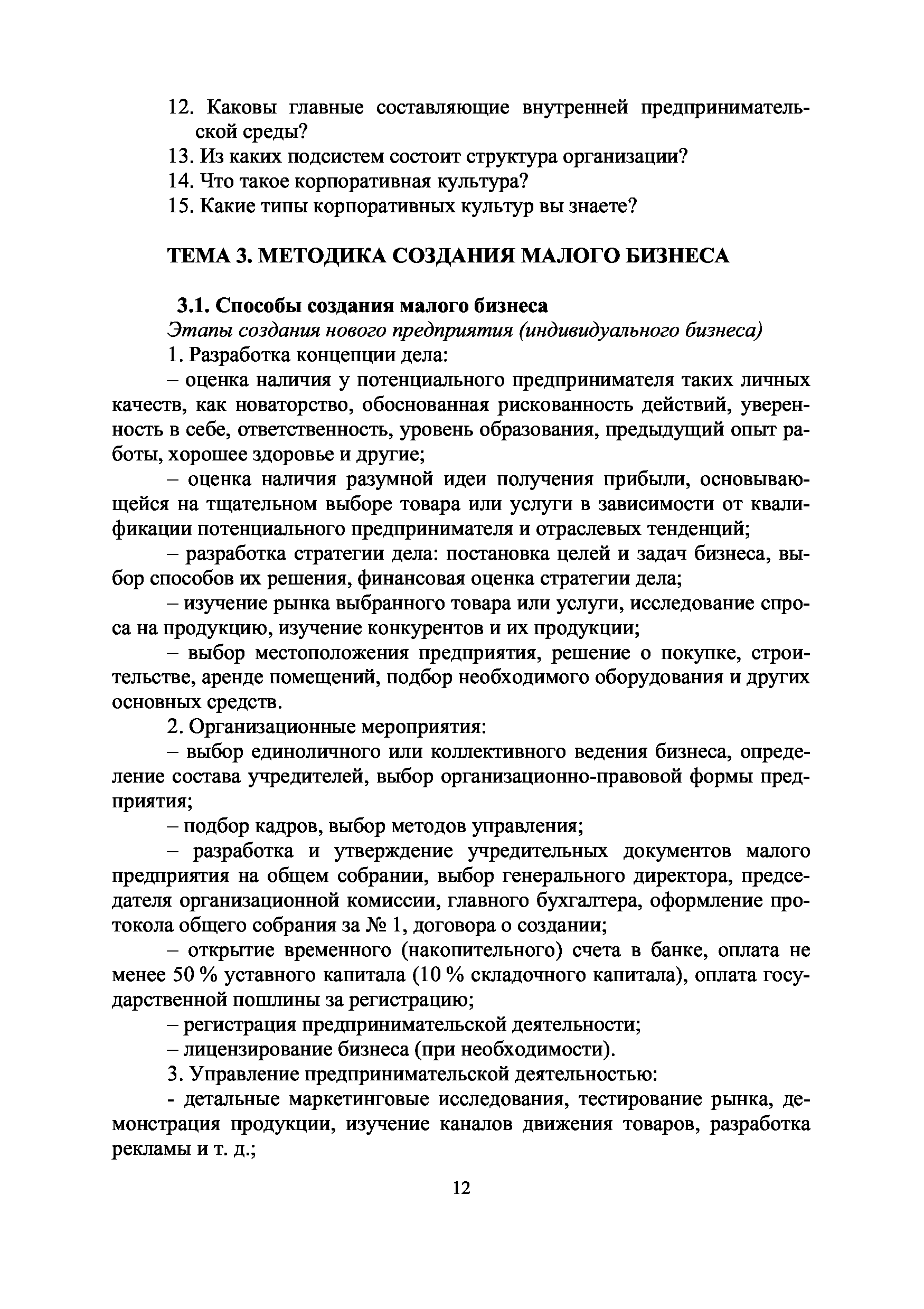 12. Каковы главные составляющие внутренней предпринимательской среды?
13. Из каких подсистем состоит структура организации?
14. Что такое корпоративная культура?
15. Какие типы корпоративных культур вы знаете?

ТЕМА 3. МЕТОДИКА СОЗДАНИЯ МАЛОГО БИЗНЕСА

3.1. Способы создания малого бизнеса
Этапы создания нового предприятия (индивидуального бизнеса)
1. Разработка концепции дела:
– оценка наличия у потенциального предпринимателя таких личных качеств, как новаторство, обоснованная рискованность действий, уверенность в себе, ответственность, уровень образования, предыдущий опыт работы, хорошее здоровье и другие;
– оценка наличия разумной идеи получения прибыли, основывающейся на тщательном выборе товара или услуги в зависимости от квалификации потенциального предпринимателя и отраслевых тенденций;
– разработка стратегии дела: постановка целей и задач бизнеса, выбор способов их решения, финансовая оценка стратегии дела;
– изучение рынка выбранного товара или услуги, исследование спроса на продукцию, изучение конкурентов и их продукции;
– выбор местоположения предприятия, решение о покупке, строительстве, аренде помещений, подбор необходимого оборудования и других основных средств.
2. Организационные мероприятия:
– выбор единоличного или коллективного ведения бизнеса, определение состава учредителей, выбор организационно-правовой формы предприятия;
– подбор кадров, выбор методов управления;
– разработка и утверждение учредительных документов малого предприятия на общем собрании, выбор генерального директора, председателя организационной комиссии, главного бухгалтера, оформление протокола общего собрания за № 1, договора о создании;
– открытие временного (накопительного) счета в банке, оплата не менее 50 % уставного капитала (10 % складочного капитала), оплата государственной пошлины за регистрацию;
– регистрация предпринимательской деятельности;
– лицензирование бизнеса (при необходимости).
3. Управление предпринимательской деятельностью:
- детальные маркетинговые исследования, тестирование рынка, демонстрация продукции, изучение каналов движения товаров, разработка рекламы и т. д.;

12